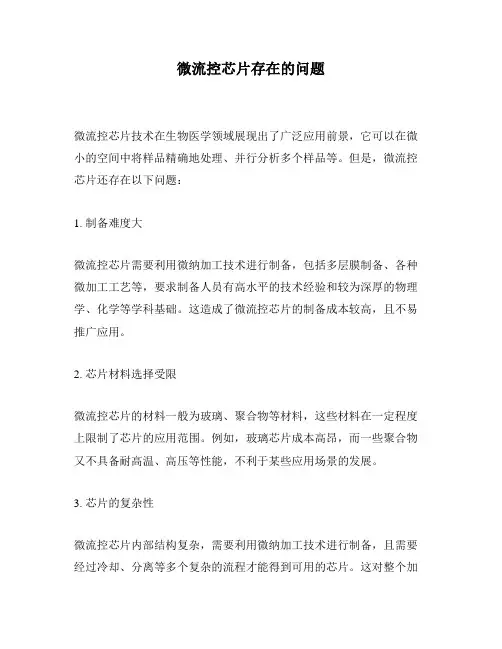 微流控芯片存在的问题

微流控芯片技术在生物医学领域展现出了广泛应用前景，它可以在微小的空间中将样品精确地处理、并行分析多个样品等。但是，微流控芯片还存在以下问题：

1. 制备难度大

微流控芯片需要利用微纳加工技术进行制备，包括多层膜制备、各种微加工工艺等，要求制备人员有高水平的技术经验和较为深厚的物理学、化学等学科基础。这造成了微流控芯片的制备成本较高，且不易推广应用。

2. 芯片材料选择受限

微流控芯片的材料一般为玻璃、聚合物等材料，这些材料在一定程度上限制了芯片的应用范围。例如，玻璃芯片成本高昂，而一些聚合物又不具备耐高温、高压等性能，不利于某些应用场景的发展。

3. 芯片的复杂性

微流控芯片内部结构复杂，需要利用微纳加工技术进行制备，且需要经过冷却、分离等多个复杂的流程才能得到可用的芯片。这对整个加